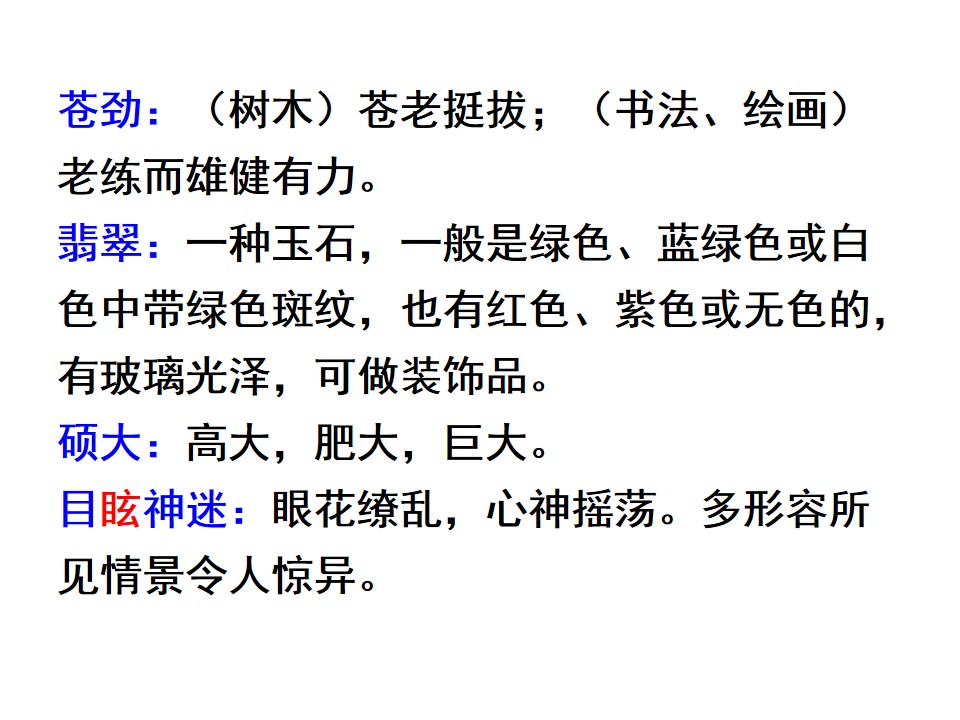 苍劲：（树木）苍老挺拔；（书法、绘画）老练而雄健有力。

翡翠：一种玉石，一般是绿色、蓝绿色或白色中带绿色斑纹，也有红色、紫色或无色的，有玻璃光泽，可做装饰品。

硕大：高大，肥大，巨大。

目眩神迷：眼花缭乱，心神摇荡。多形容所见情景令人惊异。